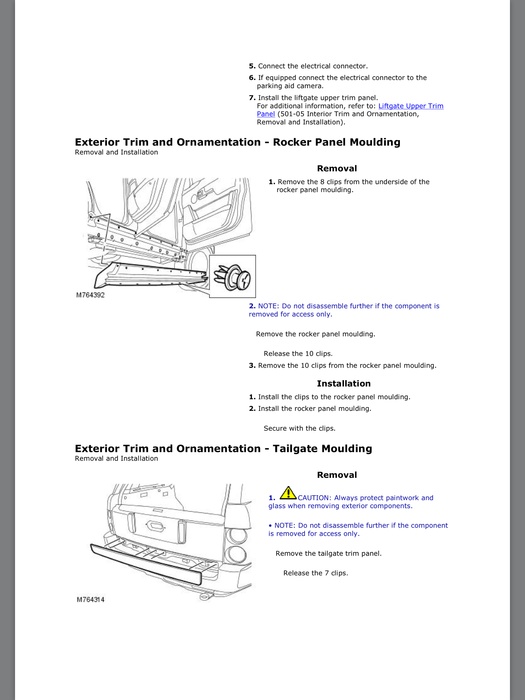 5. Connect the electrical connector.

6. If equipped connect the electrical connector to the parking aid camera.

7. Install the liftgate upper trim panel.
For additional information, refer to: Liftgate Upper Trim Panel (501-05 Interior Trim and Ornamentation, Removal and Installation).

Exterior Trim and Ornamentation - Rocker Panel Moulding
Removal and Installation

Removal

1. Remove the 8 clips from the underside of the rocker panel moulding.

M764392

2. NOTE: Do not disassemble further if the component is removed for access only.

Remove the rocker panel moulding.

Release the 10 clips.

3. Remove the 10 clips from the rocker panel moulding.

Installation

1. Install the clips to the rocker panel moulding.

2. Install the rocker panel moulding.

Secure with the clips.

Exterior Trim and Ornamentation - Tailgate Moulding
Removal and Installation

Removal

1. CAUTION: Always protect paintwork and glass when removing exterior components.

• NOTE: Do not disassemble further if the component is removed for access only.

Remove the tailgate trim panel.

Release the 7 clips.

M764314